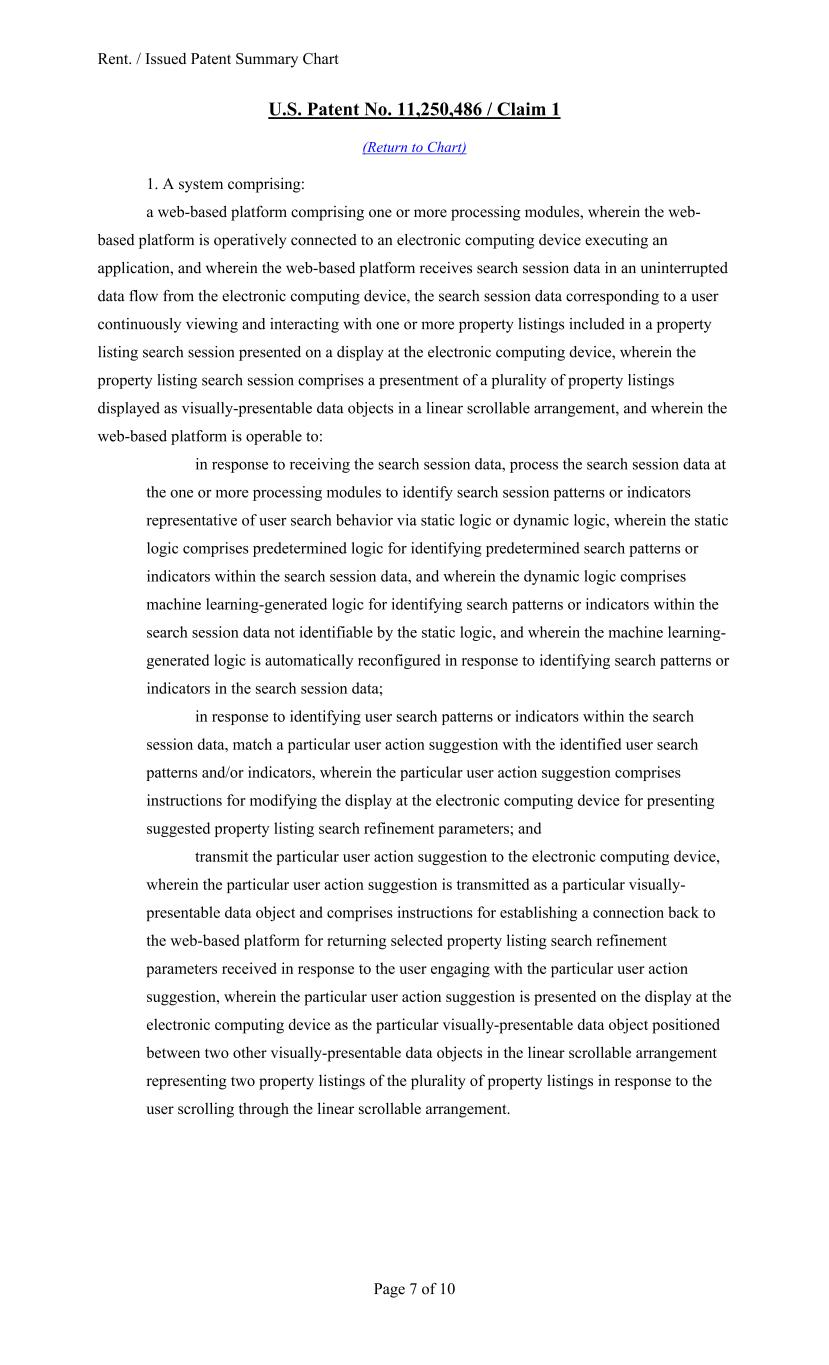 Rent. / Issued Patent Summary Chart

U.S. Patent No. 11,250,486 / Claim 1

(Return to Chart)

1. A system comprising:

a web-based platform comprising one or more processing modules, wherein the web-based platform is operatively connected to an electronic computing device executing an application, and wherein the web-based platform receives search session data in an uninterrupted data flow from the electronic computing device, the search session data corresponding to a user continuously viewing and interacting with one or more property listings included in a property listing search session presented on a display at the electronic computing device, wherein the property listing search session comprises a presentment of a plurality of property listings displayed as visually-presentable data objects in a linear scrollable arrangement, and wherein the web-based platform is operable to:

in response to receiving the search session data, process the search session data at the one or more processing modules to identify search session patterns or indicators representative of user search behavior via static logic or dynamic logic, wherein the static logic comprises predetermined logic for identifying predetermined search patterns or indicators within the search session data, and wherein the dynamic logic comprises machine learning-generated logic for identifying search patterns or indicators within the search session data not identifiable by the static logic, and wherein the machine learning-generated logic is automatically reconfigured in response to identifying search patterns or indicators in the search session data;

in response to identifying user search patterns or indicators within the search session data, match a particular user action suggestion with the identified user search patterns and/or indicators, wherein the particular user action suggestion comprises instructions for modifying the display at the electronic computing device for presenting suggested property listing search refinement parameters; and

transmit the particular user action suggestion to the electronic computing device, wherein the particular user action suggestion is transmitted as a particular visually-presentable data object and comprises instructions for establishing a connection back to the web-based platform for returning selected property listing search refinement parameters received in response to the user engaging with the particular user action suggestion, wherein the particular user action suggestion is presented on the display at the electronic computing device as the particular visually-presentable data object positioned between two other visually-presentable data objects in the linear scrollable arrangement representing two property listings of the plurality of property listings in response to the user scrolling through the linear scrollable arrangement.

Page 7 of 10